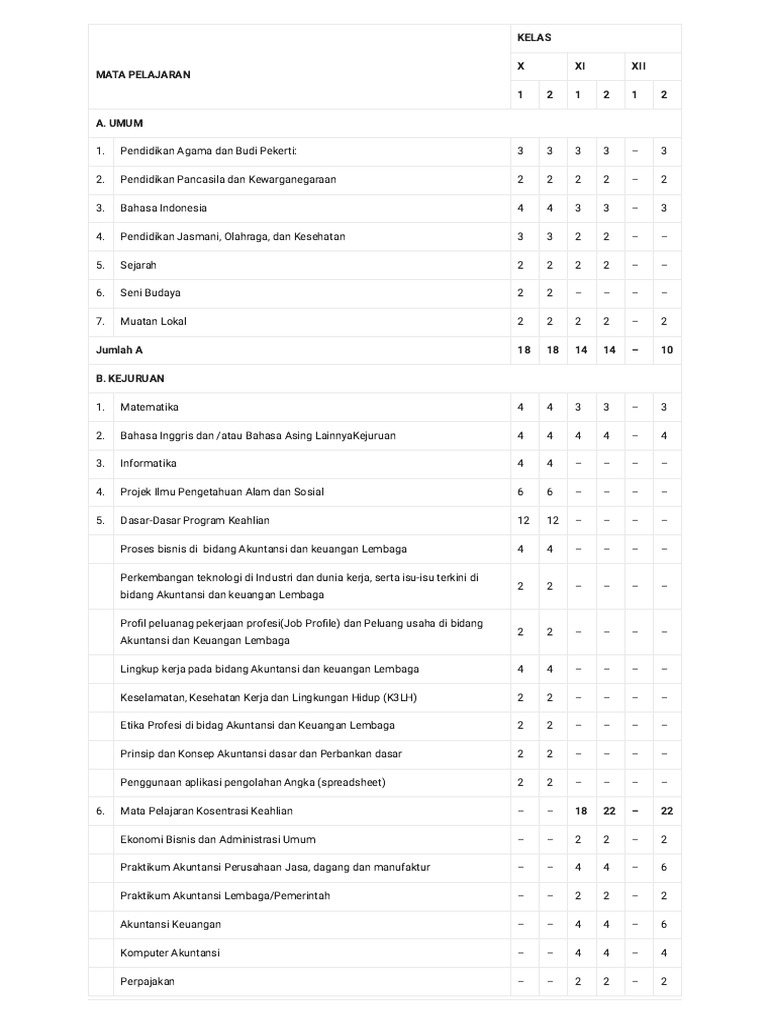 | MATA PELAJARAN | | KELAS | | | | | |
|---|---|---|---|---|---|---|---|
| | | X | | XI | | XII | |
| | | 1 | 2 | 1 | 2 | 1 | 2 |
| A. UMUM | | | | | | | |
| 1. | Pendidikan Agama dan Budi Pekerti: | 3 | 3 | 3 | 3 | – | 3 |
| 2. | Pendidikan Pancasila dan Kewarganegaraan | 2 | 2 | 2 | 2 | – | 2 |
| 3. | Bahasa Indonesia | 4 | 4 | 3 | 3 | – | 3 |
| 4. | Pendidikan Jasmani, Olahraga, dan Kesehatan | 3 | 3 | 2 | 2 | – | – |
| 5. | Sejarah | 2 | 2 | 2 | 2 | – | – |
| 6. | Seni Budaya | 2 | 2 | – | – | – | – |
| 7. | Muatan Lokal | 2 | 2 | 2 | 2 | – | 2 |
| Jumlah A | | 18 | 18 | 14 | 14 | – | 10 |
| B. KEJURUAN | | | | | | | |
| 1. | Matematika | 4 | 4 | 3 | 3 | – | 3 |
| 2. | Bahasa Inggris dan /atau Bahasa Asing LainnyaKejuruan | 4 | 4 | 4 | 4 | – | 4 |
| 3. | Informatika | 4 | 4 | – | – | – | – |
| 4. | Projek Ilmu Pengetahuan Alam dan Sosial | 6 | 6 | – | – | – | – |
| 5. | Dasar-Dasar Program Keahlian | 12 | 12 | – | – | – | – |
| | Proses bisnis di bidang Akuntansi dan keuangan Lembaga | 4 | 4 | – | – | – | – |
| | Perkembangan teknologi di Industri dan dunia kerja, serta isu-isu terkini di bidang Akuntansi dan keuangan Lembaga | 2 | 2 | – | – | – | – |
| | Profil peluanag pekerjaan profesi(Job Profile) dan Peluang usaha di bidang Akuntansi dan Keuangan Lembaga | 2 | 2 | – | – | – | – |
| | Lingkup kerja pada bidang Akuntansi dan keuangan Lembaga | 4 | 4 | – | – | – | – |
| | Keselamatan, Kesehatan Kerja dan Lingkungan Hidup (K3LH) | 2 | 2 | – | – | – | – |
| | Etika Profesi di bidag Akuntansi dan Keuangan Lembaga | 2 | 2 | – | – | – | – |
| | Prinsip dan Konsep Akuntansi dasar dan Perbankan dasar | 2 | 2 | – | – | – | – |
| | Penggunaan aplikasi pengolahan Angka (spreadsheet) | 2 | 2 | – | – | – | – |
| 6. | Mata Pelajaran Kosentrasi Keahlian | – | – | 18 | 22 | – | 22 |
| | Ekonomi Bisnis dan Administrasi Umum | – | – | 2 | 2 | – | 2 |
| | Praktikum Akuntansi Perusahaan Jasa, dagang dan manufaktur | – | – | 4 | 4 | – | 6 |
| | Praktikum Akuntansi Lembaga/Pemerintah | – | – | 2 | 2 | – | 2 |
| | Akuntansi Keuangan | – | – | 4 | 4 | – | 6 |
| | Komputer Akuntansi | – | – | 4 | 4 | – | 4 |
| | Perpajakan | – | – | 2 | 2 | – | 2 |